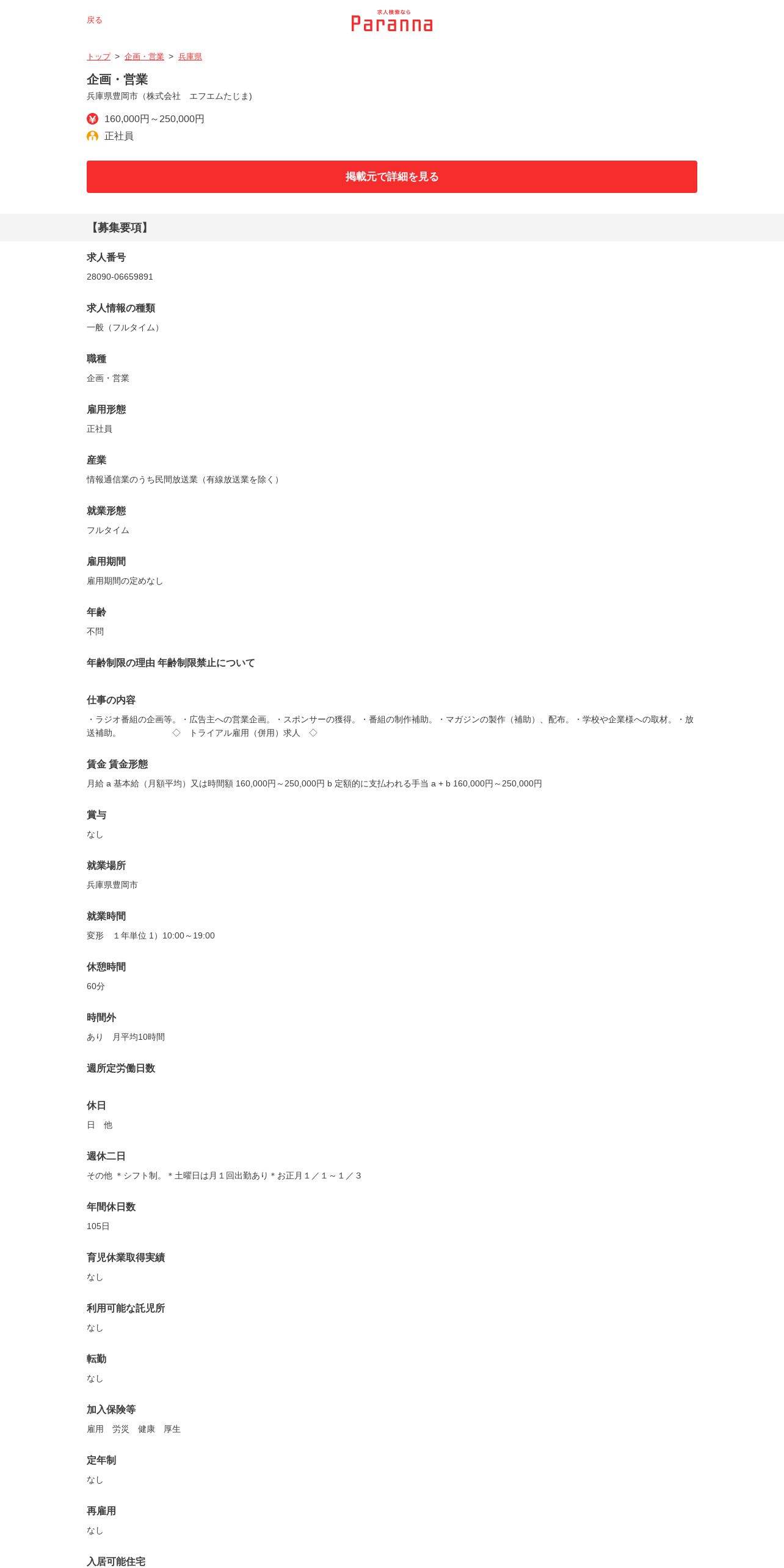 戻る

求人検索なら
Paranna

トップ > 企画・営業 > 兵庫県

企画・営業
兵庫県豊岡市（株式会社　エフエムたじま)

160,000円～250,000円
正社員

掲載元で詳細を見る

【募集要項】

求人番号
28090-06659891

求人情報の種類
一般（フルタイム）

職種
企画・営業

雇用形態
正社員

産業
情報通信業のうち民間放送業（有線放送業を除く）

就業形態
フルタイム

雇用期間
雇用期間の定めなし

年齢
不問

年齢制限の理由 年齢制限禁止について

仕事の内容
・ラジオ番組の企画等。・広告主への営業企画。・スポンサーの獲得。・番組の制作補助。・マガジンの製作（補助）、配布。・学校や企業様への取材。・放送補助。　◇　トライアル雇用（併用）求人　◇

賃金 賃金形態
月給 a 基本給（月額平均）又は時間額 160,000円～250,000円 b 定額的に支払われる手当 a + b 160,000円～250,000円

賞与
なし

就業場所
兵庫県豊岡市

就業時間
変形　１年単位 1）10:00～19:00

休憩時間
60分

時間外
あり　月平均10時間

週所定労働日数

休日
日　他

週休二日
その他 ＊シフト制。＊土曜日は月１回出勤あり＊お正月１／１～１／３

年間休日数
105日

育児休業取得実績
なし

利用可能な託児所
なし

転勤
なし

加入保険等
雇用　労災　健康　厚生

定年制
なし

再雇用
なし

入居可能住宅